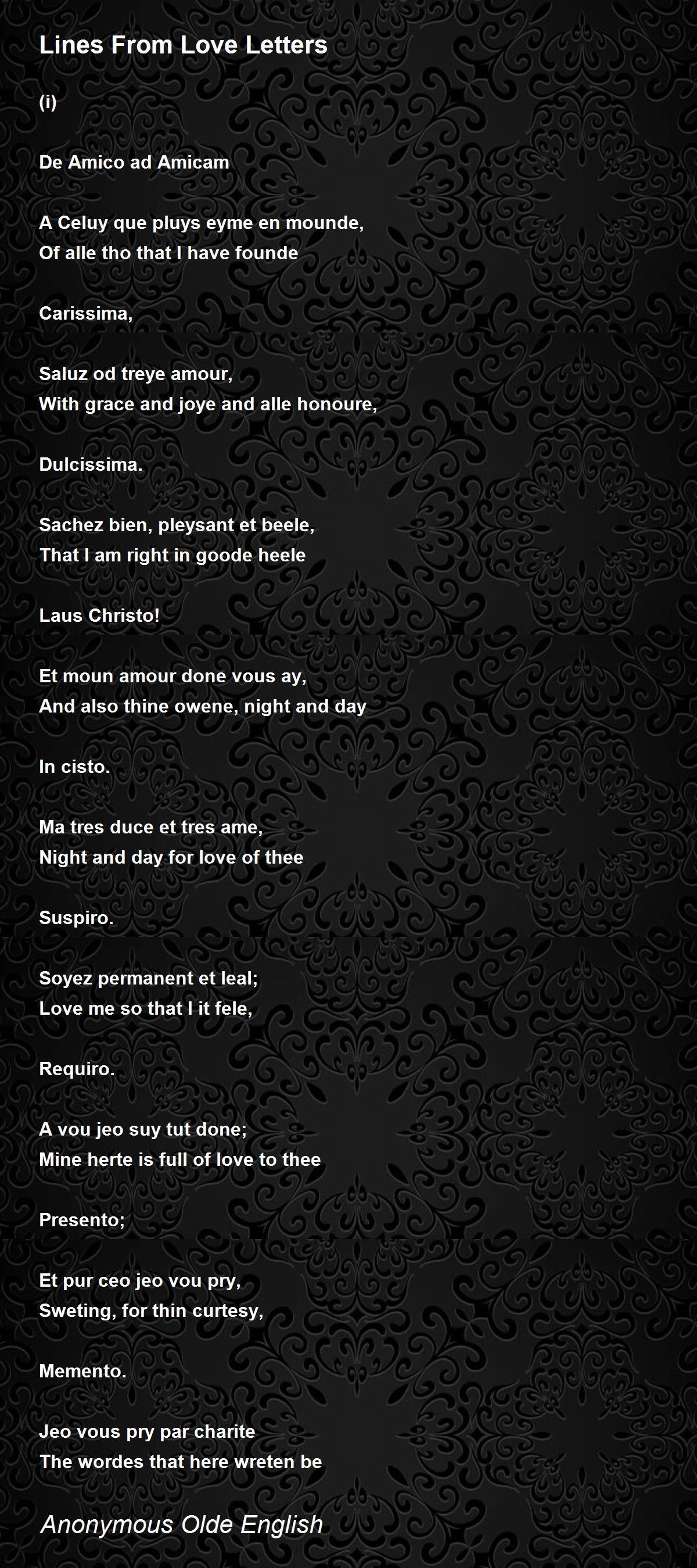 Lines From Love Letters

(i)

De Amico ad Amicam

A Celuy que pluys eyme en mounde,
Of alle tho that I have founde

Carissima,

Saluz od treye amour,
With grace and joye and alle honoure,

Dulcissima.

Sachez bien, pleysant et beele,
That I am right in goode heele

Laus Christo!

Et moun amour done vous ay,
And also thine owene, night and day

In cisto.

Ma tres duce et tres ame,
Night and day for love of thee

Suspiro.

Soyez permanent et leal;
Love me so that I it fele,

Requiro.

A vou jeo suy tut done;
Mine herte is full of love to thee

Presento;

Et pur ceo jeo vou pry,
Sweting, for thin curtesy,

Memento.

Jeo vous pry par charite
The wordes that here wreten be

Anonymous Olde English